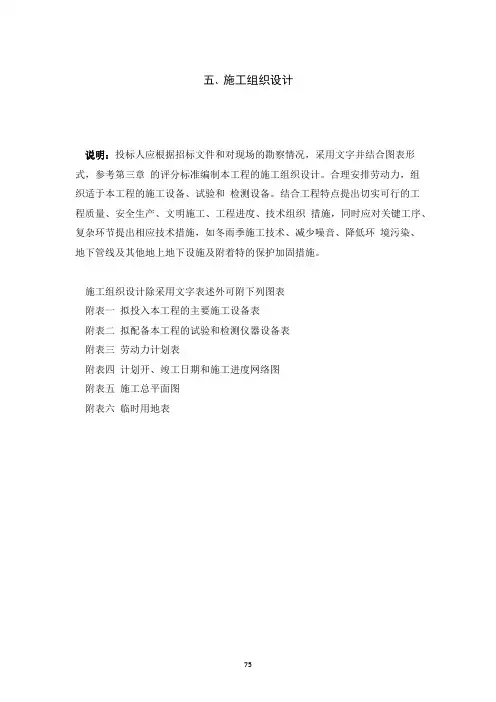 五、施工组织设计

说明：投标人应根据招标文件和对现场的勘察情况，采用文字并结合图表形式，参考第三章 的评分标准编制本工程的施工组织设计。合理安排劳动力，组织适于本工程的施工设备、试验和 检测设备。结合工程特点提出切实可行的工程质量、安全生产、文明施工、工程进度、技术组织 措施，同时应对关键工序、复杂环节提出相应技术措施，如冬雨季施工技术、减少噪音、降低环 境污染、地下管线及其他地上地下设施及附着特的保护加固措施。

施工组织设计除采用文字表述外可附下列图表
附表一 拟投入本工程的主要施工设备表
附表二 拟配备本工程的试验和检测仪器设备表
附表三 劳动力计划表
附表四 计划开、竣工日期和施工进度网络图
附表五 施工总平面图
附表六 临时用地表

75